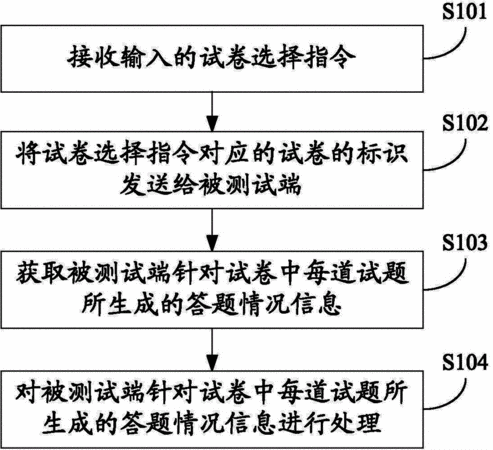 S101

接收输入的试卷选择指令

S102

将试卷选择指令对应的试卷的标识发送给被测试端

S103

获取被测试端针对试卷中每道试题所生成的答题情况信息

S104

对被测试端针对试卷中每道试题所生成的答题情况信息进行处理